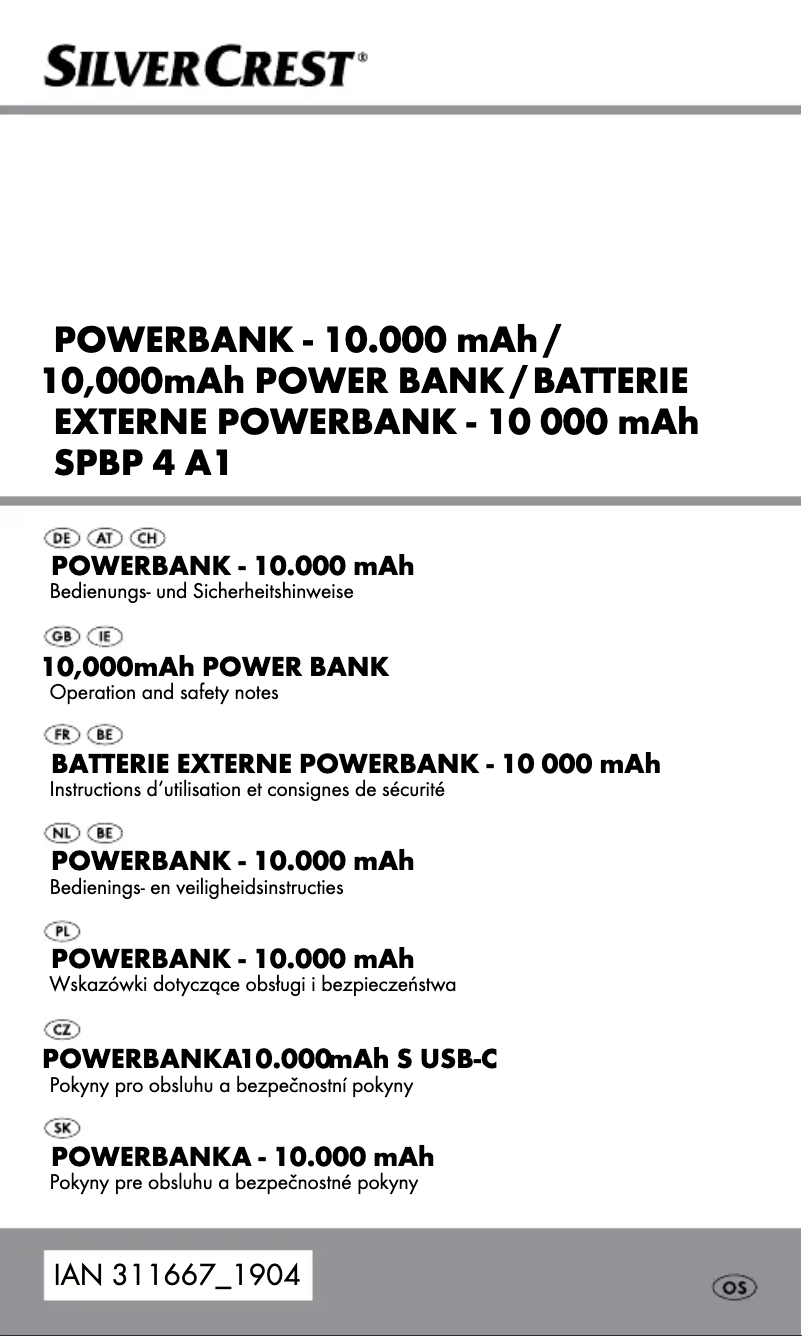 SILVERCREST®

POWERBANK - 10.000 mAh / 10,000mAh POWER BANK / BATTERIE EXTERNE POWERBANK - 10 000 mAh SPBP 4 A1

DE AT CH
POWERBANK - 10.000 mAh
Bedienungs- und Sicherheitshinweise

GB IE
10,000mAh POWER BANK
Operation and safety notes

FR BE
BATTERIE EXTERNE POWERBANK - 10 000 mAh
Instructions d'utilisation et consignes de sécurité

NL BE
POWERBANK - 10.000 mAh
Bedienings- en veiligheidsinstructies

PL
POWERBANK - 10.000 mAh
Wskazówki dotyczące obsługi i bezpieczeństwa

CZ
POWERBANKA10.000mAh S USB-C
Pokyny pro obsluhu a bezpečnostní pokyny

SK
POWERBANKA - 10.000 mAh
Pokyny pre obsluhu a bezpečnostné pokyny

IAN 311667_1904

OS